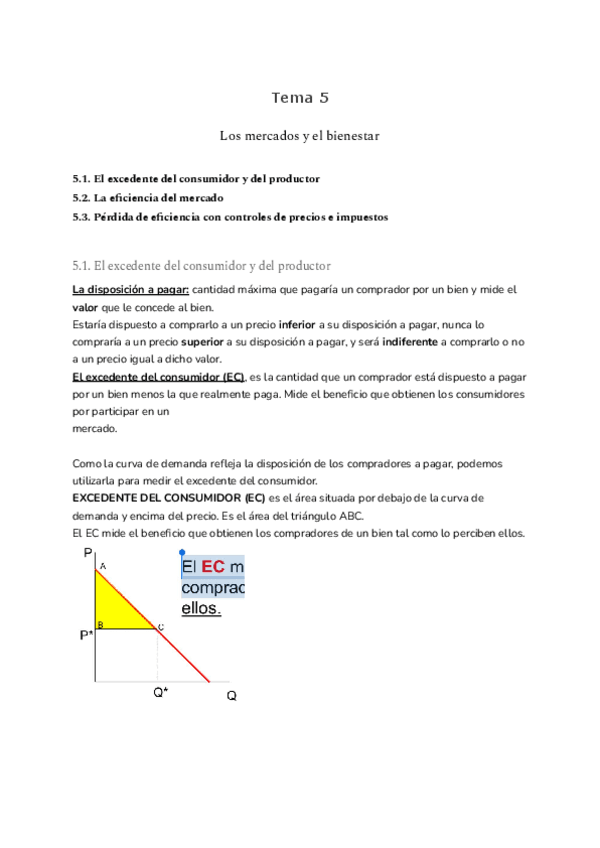 Tema 5

Los mercados y el bienestar

5.1. El excedente del consumidor y del productor
5.2. La eficiencia del mercado
5.3. Pérdida de eficiencia con controles de precios e impuestos

5.1. El excedente del consumidor y del productor

La disposición a pagar: cantidad máxima que pagaría un comprador por un bien y mide el valor que le concede al bien.
Estaría dispuesto a comprarlo a un precio inferior a su disposición a pagar, nunca lo compraría a un precio superior a su disposición a pagar, y será indiferente a comprarlo o no a un precio igual a dicho valor.
El excedente del consumidor (EC), es la cantidad que un comprador está dispuesto a pagar por un bien menos la que realmente paga. Mide el beneficio que obtienen los consumidores por participar en un mercado.

Como la curva de demanda refleja la disposición de los compradores a pagar, podemos utilizarla para medir el excedente del consumidor.
EXCEDENTE DEL CONSUMIDOR (EC) es el área situada por debajo de la curva de demanda y encima del precio. Es el área del triángulo ABC.
El EC mide el beneficio que obtienen los compradores de un bien tal como lo perciben ellos.

P
A
B
C
P*
Q*
Q

El EC m
comprac
ellos.